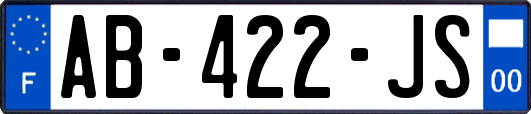 F
AB-422-JS
00